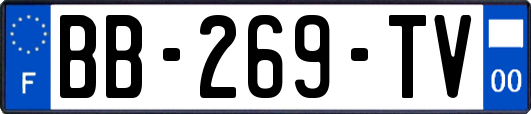 F
BB-269-TV
00